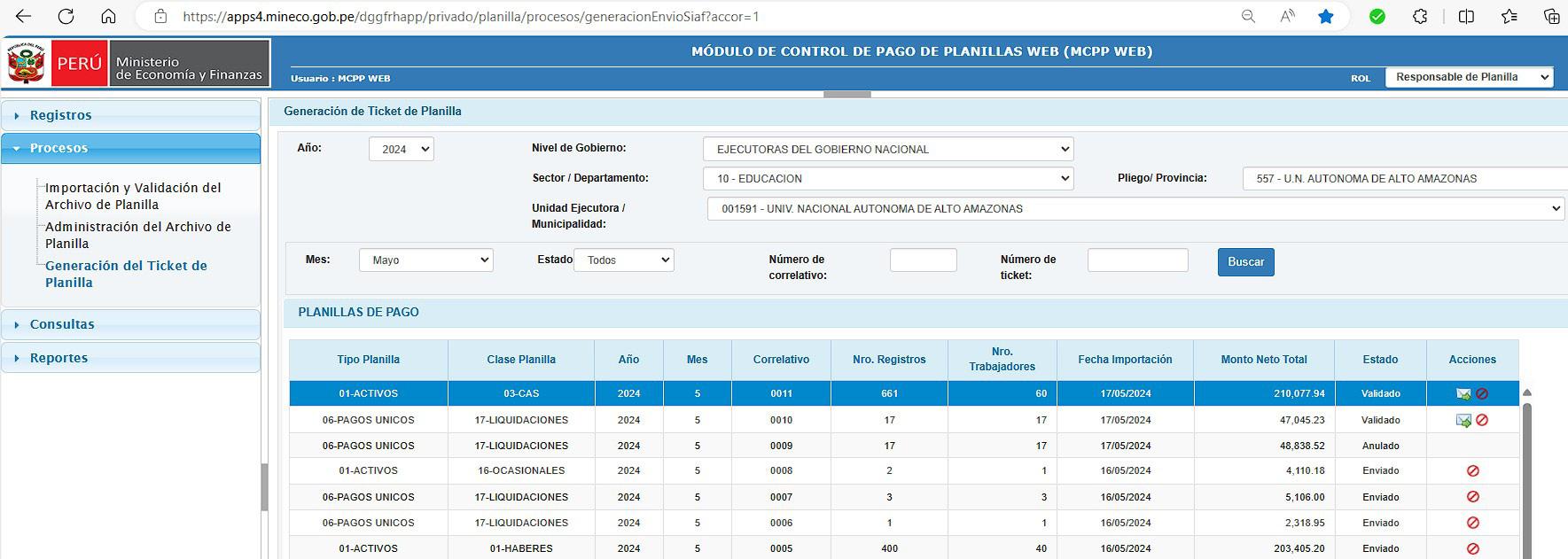 https://apps4.mineco.gob.pe/dggfrhapp/privado/planilla/procesos/generacionEnvioSiaf?accor=1

PERÚ Ministerio de Economía y Finanzas

MÓDULO DE CONTROL DE PAGO DE PLANILLAS WEB (MCPP WEB)

Usuario : MCPP WEB

ROL Responsable de Planilla

Registros

Procesos

Importación y Validación del Archivo de Planilla

Administración del Archivo de Planilla

Generación del Ticket de Planilla

Consultas

Reportes

Generación de Ticket de Planilla

Año: 2024

Nivel de Gobierno: EJECUTORAS DEL GOBIERNO NACIONAL

Sector / Departamento: 10 - EDUCACION

Pliego/ Provincia: 557 - U.N. AUTONOMA DE ALTO AMAZONAS

Unidad Ejecutora / Municipalidad: 001591 - UNIV. NACIONAL AUTONOMA DE ALTO AMAZONAS

Mes: Mayo

Estado Todos

Número de correlativo:

Número de ticket:

Buscar

PLANILLAS DE PAGO

| Tipo Planilla | Clase Planilla | Año | Mes | Correlativo | Nro. Registros | Nro. Trabajadores | Fecha Importación | Monto Neto Total | Estado | Acciones |
|---|---|---|---|---|---|---|---|---|---|---|
| 01-ACTIVOS | 03-CAS | 2024 | 5 | 0011 | 661 | 60 | 17/05/2024 | 210,077.94 | Validado | |
| 06-PAGOS UNICOS | 17-LIQUIDACIONES | 2024 | 5 | 0010 | 17 | 17 | 17/05/2024 | 47,045.23 | Validado | |
| 06-PAGOS UNICOS | 17-LIQUIDACIONES | 2024 | 5 | 0009 | 17 | 17 | 17/05/2024 | 48,838.52 | Anulado | |
| 01-ACTIVOS | 16-OCASIONALES | 2024 | 5 | 0008 | 2 | 1 | 16/05/2024 | 4,110.18 | Enviado | |
| 06-PAGOS UNICOS | 17-LIQUIDACIONES | 2024 | 5 | 0007 | 3 | 3 | 16/05/2024 | 5,106.00 | Enviado | |
| 06-PAGOS UNICOS | 17-LIQUIDACIONES | 2024 | 5 | 0006 | 1 | 1 | 16/05/2024 | 2,318.95 | Enviado | |
| 01-ACTIVOS | 01-HABERES | 2024 | 5 | 0005 | 400 | 40 | 16/05/2024 | 203,405.20 | Enviado | |